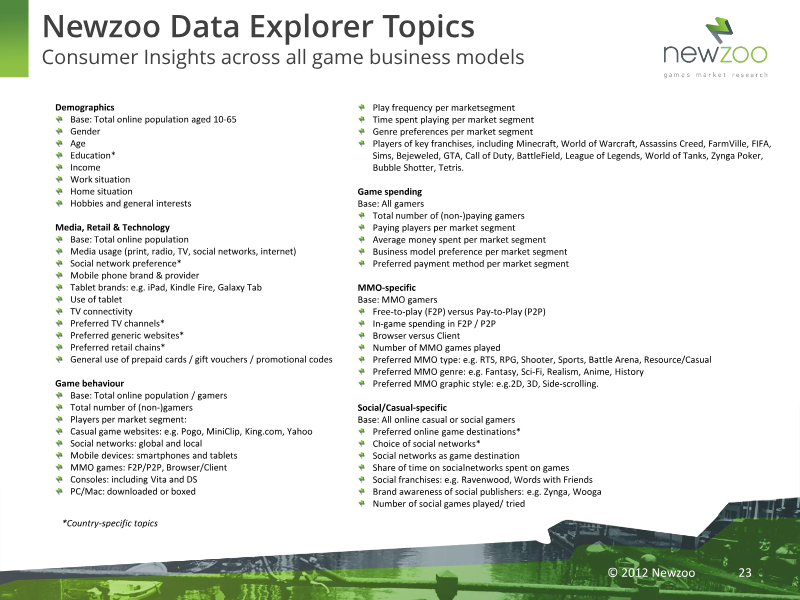 Newzoo Data Explorer Topics
Consumer Insights across all game business models

newzoo
games market research

Demographics
• Base: Total online population aged 10-65
• Gender
• Age
• Education*
• Income
• Work situation
• Home situation
• Hobbies and general interests

Media, Retail & Technology
• Base: Total online population
• Media usage (print, radio, TV, social networks, internet)
• Social network preference*
• Mobile phone brand & provider
• Tablet brands: e.g. iPad, Kindle Fire, Galaxy Tab
• Use of tablet
• TV connectivity
• Preferred TV channels*
• Preferred generic websites*
• Preferred retail chains*
• General use of prepaid cards / gift vouchers / promotional codes

Game behaviour
• Base: Total online population / gamers
• Total number of (non-)gamers
• Players per market segment:
• Casual game websites: e.g. Pogo, MiniClip, King.com, Yahoo
• Social networks: global and local
• Mobile devices: smartphones and tablets
• MMO games: F2P/P2P, Browser/Client
• Consoles: including Vita and DS
• PC/Mac: downloaded or boxed

*Country-specific topics

• Play frequency per marketsegment
• Time spent playing per market segment
• Genre preferences per market segment
• Players of key franchises, including Minecraft, World of Warcraft, Assassins Creed, FarmVille, FIFA, Sims, Bejeweled, GTA, Call of Duty, BattleField, League of Legends, World of Tanks, Zynga Poker, Bubble Shotter, Tetris.

Game spending
Base: All gamers
• Total number of (non-)paying gamers
• Paying players per market segment
• Average money spent per market segment
• Business model preference per market segment
• Preferred payment method per market segment

MMO-specific
Base: MMO gamers
• Free-to-play (F2P) versus Pay-to-Play (P2P)
• In-game spending in F2P / P2P
• Browser versus Client
• Number of MMO games played
• Preferred MMO type: e.g. RTS, RPG, Shooter, Sports, Battle Arena, Resource/Casual
• Preferred MMO genre: e.g. Fantasy, Sci-Fi, Realism, Anime, History
• Preferred MMO graphic style: e.g.2D, 3D, Side-scrolling.

Social/Casual-specific
Base: All online casual or social gamers
• Preferred online game destinations*
• Choice of social networks*
• Social networks as game destination
• Share of time on socialnetworks spent on games
• Social franchises: e.g. Ravenwood, Words with Friends
• Brand awareness of social publishers: e.g. Zynga, Wooga
• Number of social games played/ tried

© 2012 Newzoo 23